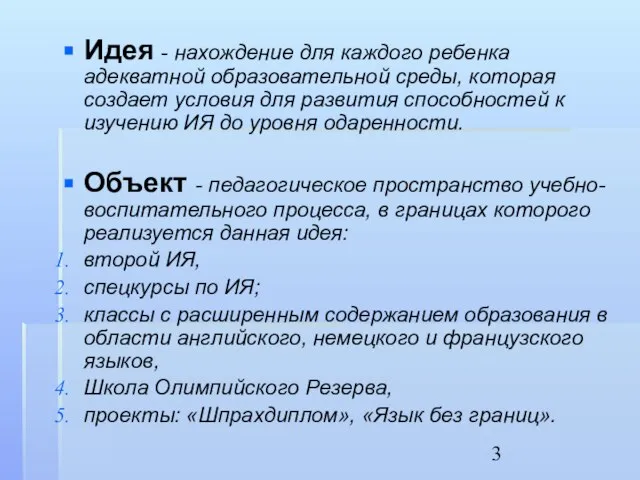 Идея - нахождение для каждого ребенка адекватной образовательной среды, которая создает условия для развития способностей к изучению ИЯ до уровня одаренности.

Объект - педагогическое пространство учебно-воспитательного процесса, в границах которого реализуется данная идея:

1. второй ИЯ,
2. спецкурсы по ИЯ;
3. классы с расширенным содержанием образования в области английского, немецкого и французского языков,
4. Школа Олимпийского Резерва,
5. проекты: «Шпрахдиплом», «Язык без границ».

3